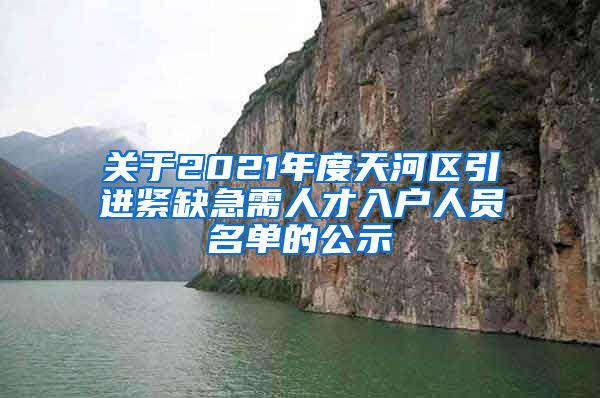 关于2021年度天河区引进紧缺急需人才入户人员名单的公示